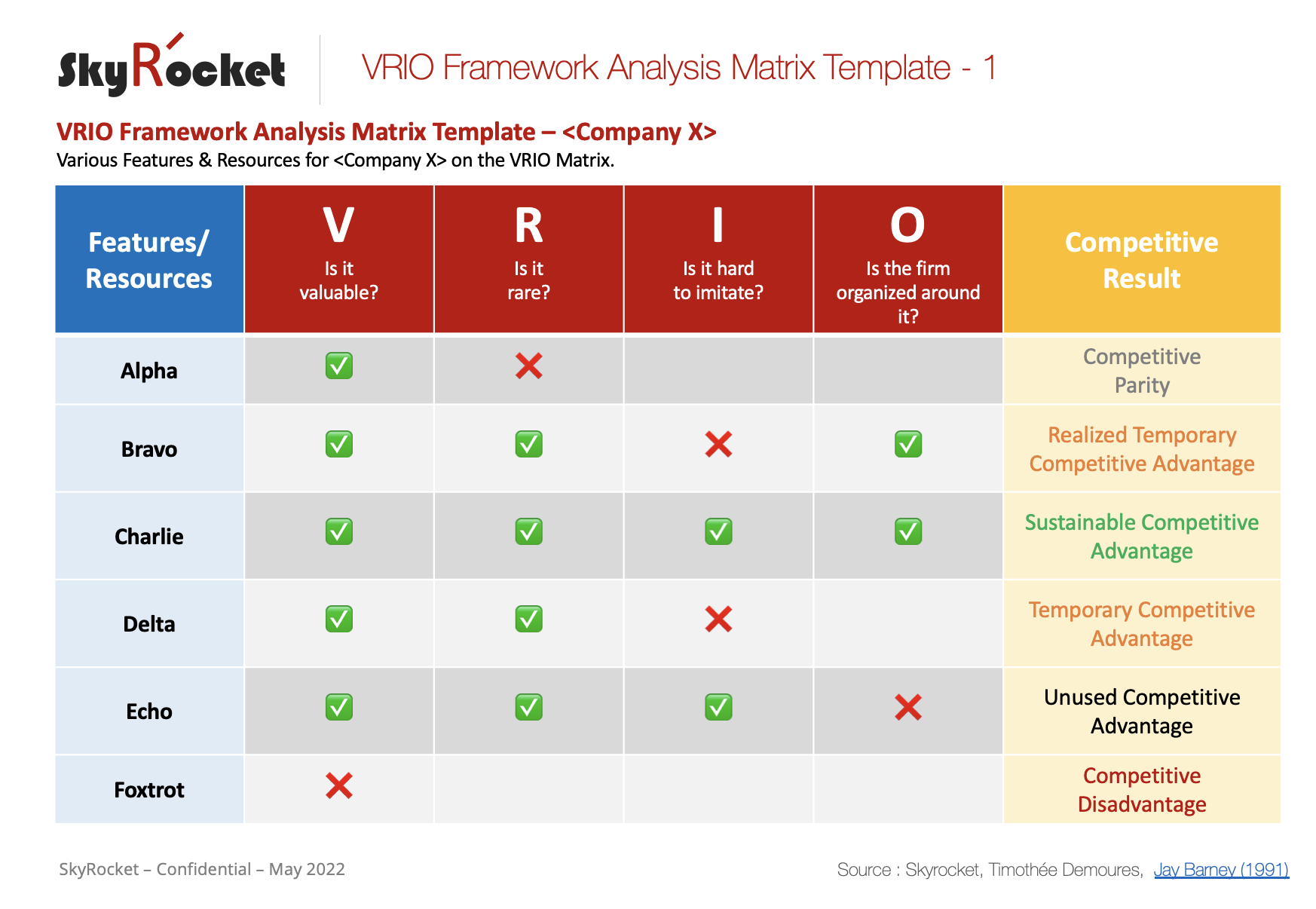 SkyRocket

VRIO Framework Analysis Matrix Template - 1

VRIO Framework Analysis Matrix Template – <Company X>
Various Features & Resources for <Company X> on the VRIO Matrix.

| Features/ Resources | V Is it valuable? | R Is it rare? | I Is it hard to imitate? | O Is the firm organized around it? | Competitive Result |
|---|---|---|---|---|---|
| Alpha | ✅ | ❌ | | | Competitive Parity |
| Bravo | ✅ | ✅ | ❌ | ✅ | Realized Temporary Competitive Advantage |
| Charlie | ✅ | ✅ | ✅ | ✅ | Sustainable Competitive Advantage |
| Delta | ✅ | ✅ | ❌ | | Temporary Competitive Advantage |
| Echo | ✅ | ✅ | ✅ | ❌ | Unused Competitive Advantage |
| Foxtrot | ❌ | | | | Competitive Disadvantage |

SkyRocket – Confidential – May 2022

Source : Skyrocket, Timothée Demoures, Jay Barney (1991)